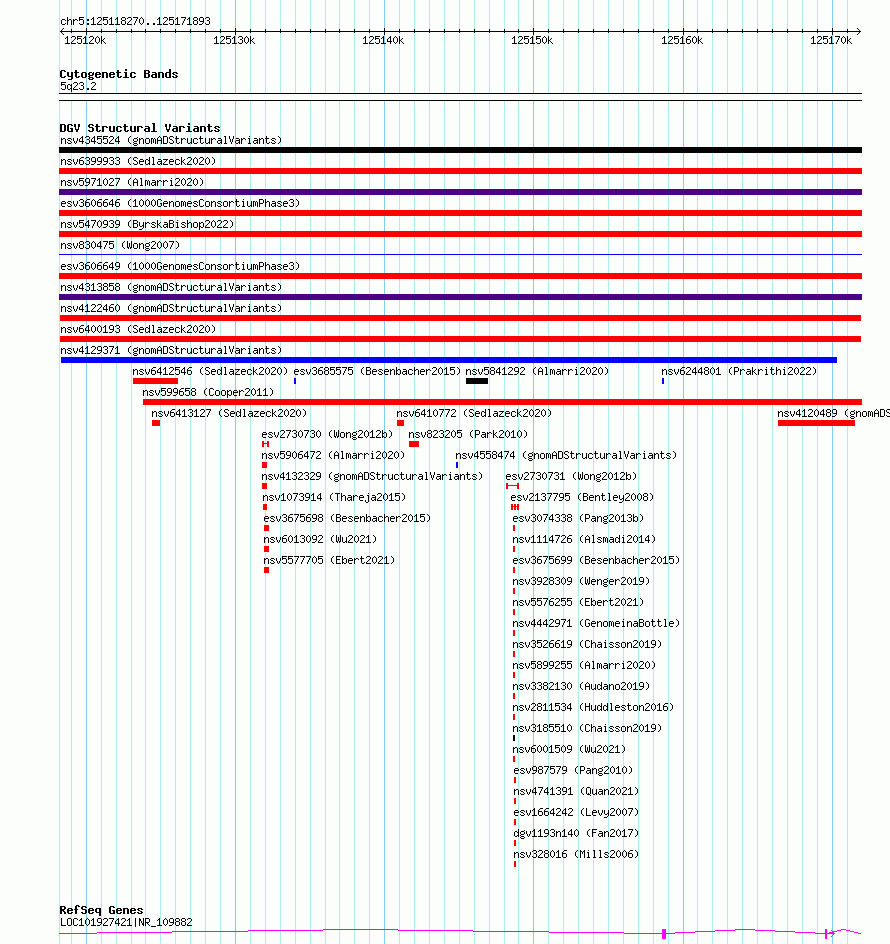 chr5:125118270..125171893

125120k 125130k 125140k 125150k 125160k 125170k

Cytogenetic Bands
5q23.2

DGV Structural Variants
nsv4345524 (gnomADStructuralVariants)
nsv6399933 (Sedlazeck2020)
nsv5971027 (Almarri2020)
esv3606646 (1000GenomesConsortiumPhase3)
nsv5470939 (ByrskaBishop2022)
nsv830475 (Wong2007)
esv3606649 (1000GenomesConsortiumPhase3)
nsv4313858 (gnomADStructuralVariants)
nsv4122460 (gnomADStructuralVariants)
nsv6400193 (Sedlazeck2020)
nsv4129371 (gnomADStructuralVariants)
nsv6412546 (Sedlazeck2020) esv3685575 (Besenbacher2015) nsv5841292 (Almarri2020) nsv6244801 (Prakrithi2022)
nsv599658 (Cooper2011)
nsv6413127 (Sedlazeck2020) nsv6410772 (Sedlazeck2020) nsv4120489 (gnomADS
esv2730730 (Wong2012b) nsv823205 (Park2010)
nsv5906472 (Almarri2020) nsv4558474 (gnomADStructuralVariants)
nsv4132329 (gnomADStructuralVariants) esv2730731 (Wong2012b)
nsv1073914 (Thareja2015) esv2137795 (Bentley2008)
esv3675698 (Besenbacher2015) esv3074338 (Pang2013b)
nsv6013092 (Wu2021) nsv1114726 (Alsmadi2014)
nsv5577705 (Ebert2021) esv3675699 (Besenbacher2015)
nsv3928309 (Wenger2019)
nsv5576255 (Ebert2021)
nsv4442971 (GenomeinaBottle)
nsv3526619 (Chaisson2019)
nsv5899255 (Almarri2020)
nsv3382130 (Audano2019)
nsv2811534 (Huddleston2016)
nsv3185510 (Chaisson2019)
nsv6001509 (Wu2021)
esv987579 (Pang2010)
nsv4741391 (Quan2021)
esv1664242 (Levy2007)
dgv1193n140 (Fan2017)
nsv328016 (Mills2006)

RefSeq Genes
LOC101927421|NR_109882